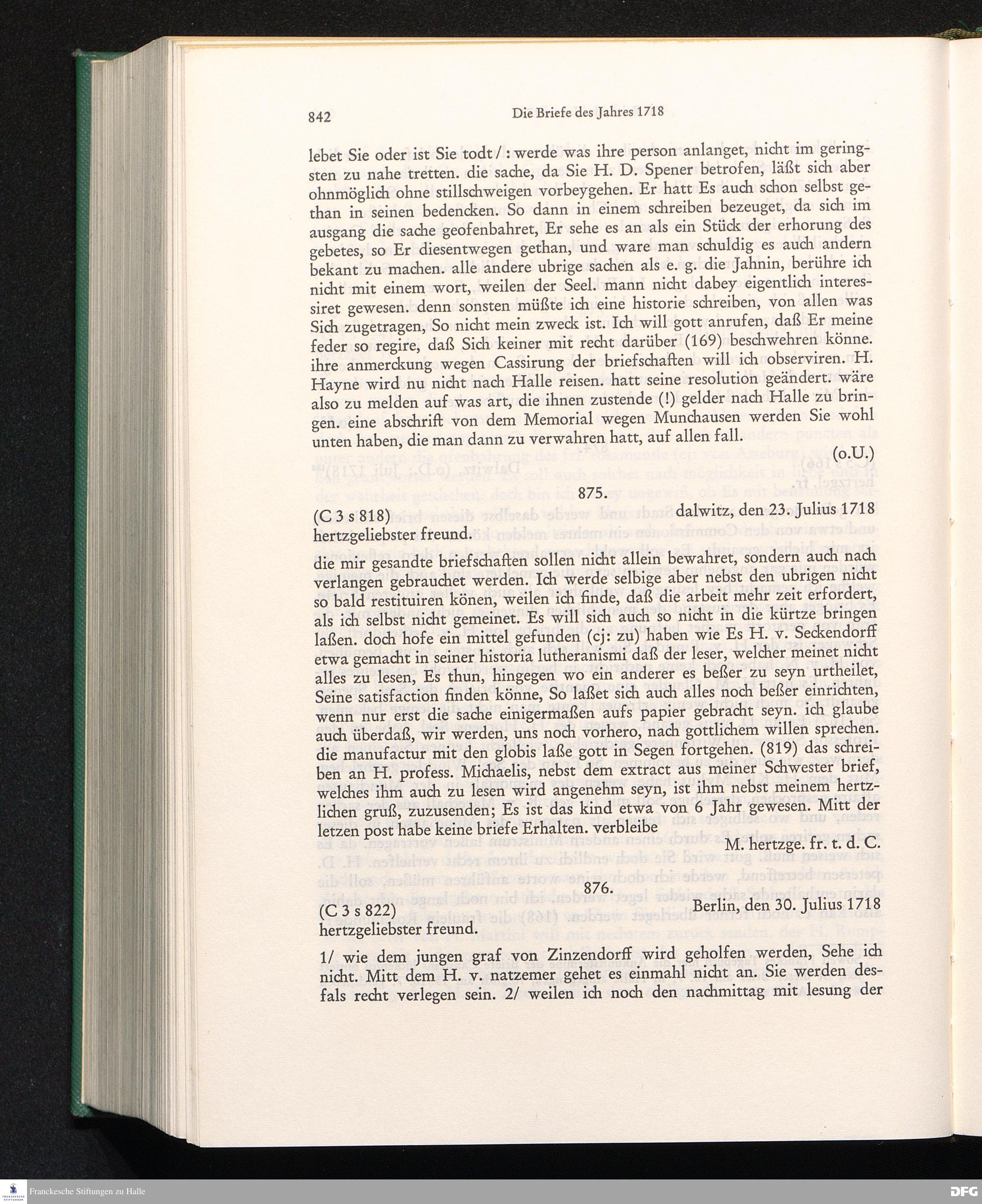 842 Die Briefe des Jahres 1718

lebet Sie oder ist Sie todt / : werde was ihre person anlanget, nicht im geringsten zu nahe tretten. die sache, da Sie H. D. Spener betrofen, läßt sich aber ohnmöglich ohne stillschweigen vorbeygehen. Er hatt Es auch schon selbst gethan in seinen bedencken. So dann in einem schreiben bezeuget, da sich im ausgang die sache geofenbahret, Er sehe es an als ein Stück der erhorung des gebetes, so Er diesentwegen gethan, und ware man schuldig es auch andern bekant zu machen. alle andere ubrige sachen als e. g. die Jahnin, berühre ich nicht mit einem wort, weilen der Seel. mann nicht dabey eigentlich interessiret gewesen. denn sonsten müßte ich eine historie schreiben, von allen was Sich zugetragen, So nicht mein zweck ist. Ich will gott anrufen, daß Er meine feder so regire, daß Sich keiner mit recht darüber (169) beschwehren könne. ihre anmerckung wegen Cassirung der briefschaften will ich observiren. H. Hayne wird nu nicht nach Halle reisen. hatt seine resolution geändert. wäre also zu melden auf was art, die ihnen zustende (!) gelder nach Halle zu bringen. eine abschrift von dem Memorial wegen Munchausen werden Sie wohl unten haben, die man dann zu verwahren hatt, auf allen fall.

(o.U.)

875.

(C 3 s 818) dalwitz, den 23. Julius 1718

hertzgeliebster freund.

die mir gesandte briefschaften sollen nicht allein bewahret, sondern auch nach verlangen gebrauchet werden. Ich werde selbige aber nebst den ubrigen nicht so bald restituiren könen, weilen ich finde, daß die arbeit mehr zeit erfordert, als ich selbst nicht gemeinet. Es will sich auch so nicht in die kürtze bringen laßen. doch hofe ein mittel gefunden (cj: zu) haben wie Es H. v. Seckendorff etwa gemacht in seiner historia lutheranismi daß der leser, welcher meinet nicht alles zu lesen, Es thun, hingegen wo ein anderer es beßer zu seyn urtheilet, Seine satisfaction finden könne, So laßet sich auch alles noch beßer einrichten, wenn nur erst die sache einigermaßen aufs papier gebracht seyn. ich glaube auch überdaß, wir werden, uns noch vorhero, nach gottlichem willen sprechen. die manufactur mit den globis laße gott in Segen fortgehen. (819) das schreiben an H. profess. Michaelis, nebst dem extract aus meiner Schwester brief, welches ihm auch zu lesen wird angenehm seyn, ist ihm nebst meinem hertzlichen gruß, zuzusenden; Es ist das kind etwa von 6 Jahr gewesen. Mitt der letzen post habe keine briefe Erhalten. verbleibe

M. hertzge. fr. t. d. C.

876.

(C 3 s 822) Berlin, den 30. Julius 1718

hertzgeliebster freund.

1/ wie dem jungen graf von Zinzendorff wird geholfen werden, Sehe ich nicht. Mitt dem H. v. natzemer gehet es einmahl nicht an. Sie werden desfals recht verlegen sein. 2/ weilen ich noch den nachmittag mit lesung der

Franckesche Stiftungen zu Halle

DFG